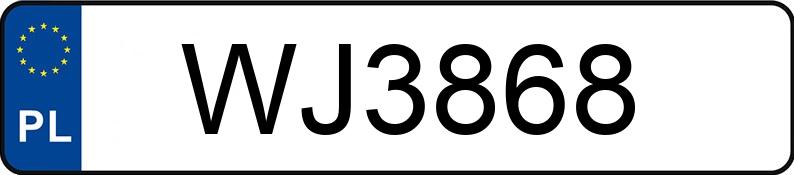 PL

WJ3868